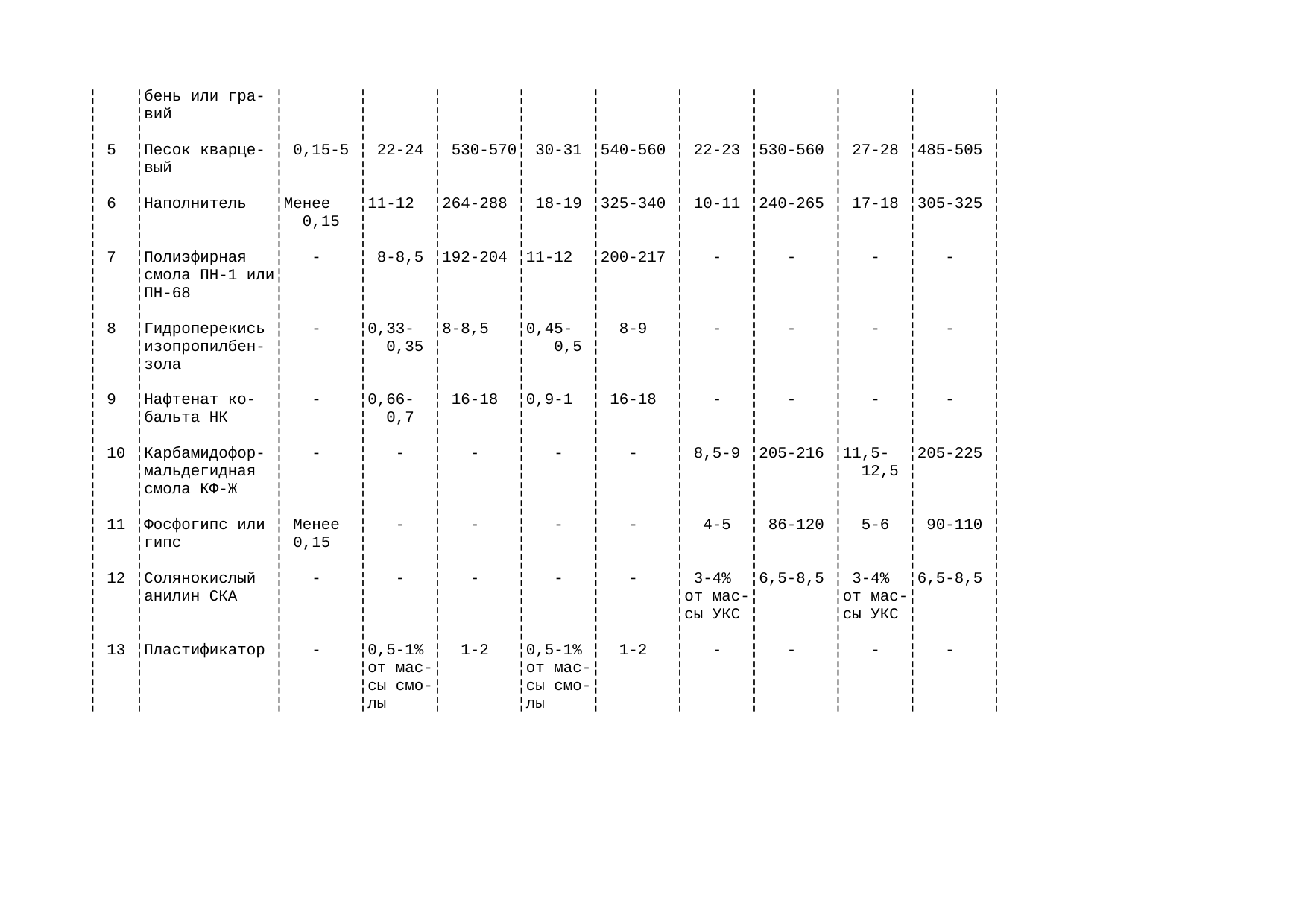 |  |  |  |  |  |  |  |  |  |  |  |
|---|---|---|---|---|---|---|---|---|---|---|
|  | бень или гравий |  |  |  |  |  |  |  |  |  |
| 5 | Песок кварцевый | 0,15-5 | 22-24 | 530-570 | 30-31 | 540-560 | 22-23 | 530-560 | 27-28 | 485-505 |
| 6 | Наполнитель | Менее 0,15 | 11-12 | 264-288 | 18-19 | 325-340 | 10-11 | 240-265 | 17-18 | 305-325 |
| 7 | Полиэфирная смола ПН-1 или ПН-68 | - | 8-8,5 | 192-204 | 11-12 | 200-217 | - | - | - | - |
| 8 | Гидроперекись изопропилбензола | - | 0,33-0,35 | 8-8,5 | 0,45-0,5 | 8-9 | - | - | - | - |
| 9 | Нафтенат кобальта НК | - | 0,66-0,7 | 16-18 | 0,9-1 | 16-18 | - | - | - | - |
| 10 | Карбамидоформальдегидная смола КФ-Ж | - | - | - | - | - | 8,5-9 | 205-216 | 11,5-12,5 | 205-225 |
| 11 | Фосфогипс или гипс | Менее 0,15 | - | - | - | - | 4-5 | 86-120 | 5-6 | 90-110 |
| 12 | Солянокислый анилин СКА | - | - | - | - | - | 3-4% от массы УКС | 6,5-8,5 | 3-4% от массы УКС | 6,5-8,5 |
| 13 | Пластификатор | - | 0,5-1% от массы смолы | 1-2 | 0,5-1% от массы смолы | 1-2 | - | - | - | - |